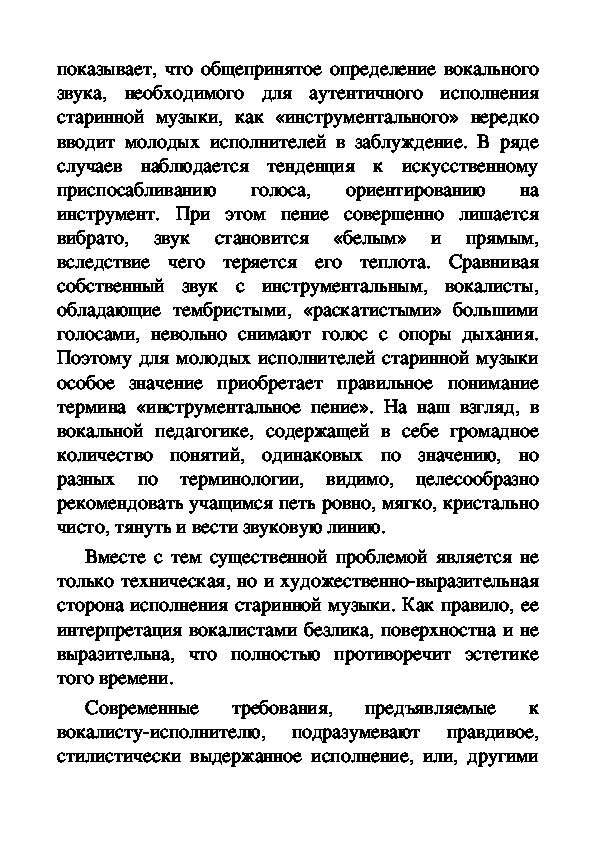 показывает, что общепринятое определение вокального звука, необходимого для аутентичного исполнения старинной музыки, как «инструментального» нередко вводит молодых исполнителей в заблуждение. В ряде случаев наблюдается тенденция к искусственному приспосабливанию голоса, ориентированию на инструмент. При этом пение совершенно лишается вибрато, звук становится «белым» и прямым, вследствие чего теряется его теплота. Сравнивая собственный звук с инструментальным, вокалисты, обладающие тембристыми, «раскатистыми» большими голосами, невольно снимают голос с опоры дыхания. Поэтому для молодых исполнителей старинной музыки особое значение приобретает правильное понимание термина «инструментальное пение». На наш взгляд, в вокальной педагогике, содержащей в себе громадное количество понятий, одинаковых по значению, но разных по терминологии, видимо, целесообразно рекомендовать учащимся петь ровно, мягко, кристально чисто, тянуть и вести звуковую линию.

Вместе с тем существенной проблемой является не только техническая, но и художественно-выразительная сторона исполнения старинной музыки. Как правило, ее интерпретация вокалистами безлика, поверхностна и не выразительна, что полностью противоречит эстетике того времени.

Современные требования, предъявляемые к вокалисту-исполнителю, подразумевают правдивое, стилистически выдержанное исполнение, или, другими